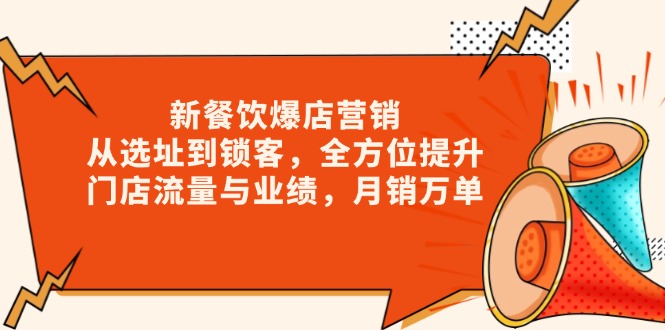 新餐饮爆店营销
从选址到锁客，全方位提升
门店流量与业绩，月销万单